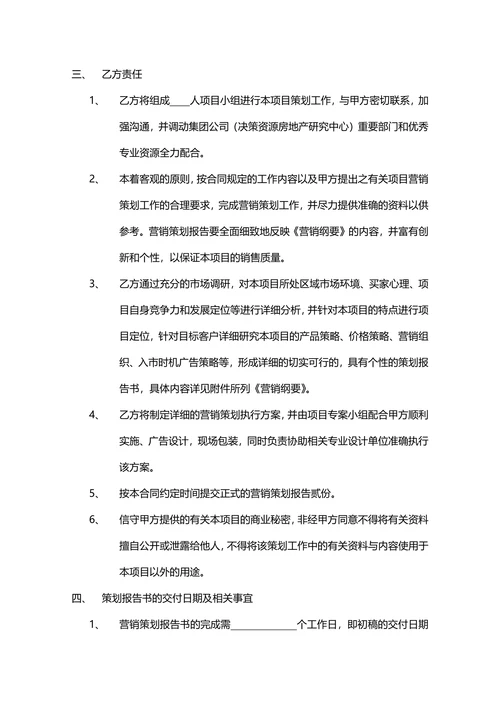 三、 乙方责任

1、 乙方将组成____人项目小组进行本项目策划工作，与甲方密切联系，加强沟通，并调动集团公司（决策资源房地产研究中心）重要部门和优秀专业资源全力配合。

2、 本着客观的原则，按合同规定的工作内容以及甲方提出之有关项目营销策划工作的合理要求，完成营销策划工作，并尽力提供准确的资料以供参考。营销策划报告要全面细致地反映《营销纲要》的内容，并富有创新和个性，以保证本项目的销售质量。

3、 乙方通过充分的市场调研，对本项目所处区域市场环境、买家心理、项目自身竞争力和发展定位等进行详细分析，并针对本项目的特点进行项目定位，针对目标客户详细研究本项目的产品策略、价格策略、营销组织、入市时机广告策略等，形成详细的切实可行的，具有个性的策划报告书，具体内容详见附件所列《营销纲要》。

4、 乙方将制定详细的营销策划执行方案，并由项目专案小组配合甲方顺利实施、广告设计，现场包装，同时负责协助相关专业设计单位准确执行该方案。

5、 按本合同约定时间提交正式的营销策划报告贰份。

6、 信守甲方提供的有关本项目的商业秘密，非经甲方同意不得将有关资料擅自公开或泄露给他人，不得将该策划工作中的有关资料与内容使用于本项目以外的用途。

四、 策划报告书的交付日期及相关事宜

1、 营销策划报告书的完成需____________个工作日，即初稿的交付日期